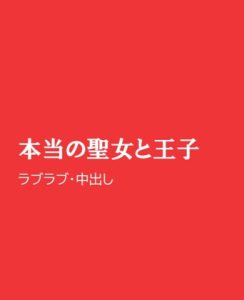 本当の聖女と王子

ラブラブ・中出し